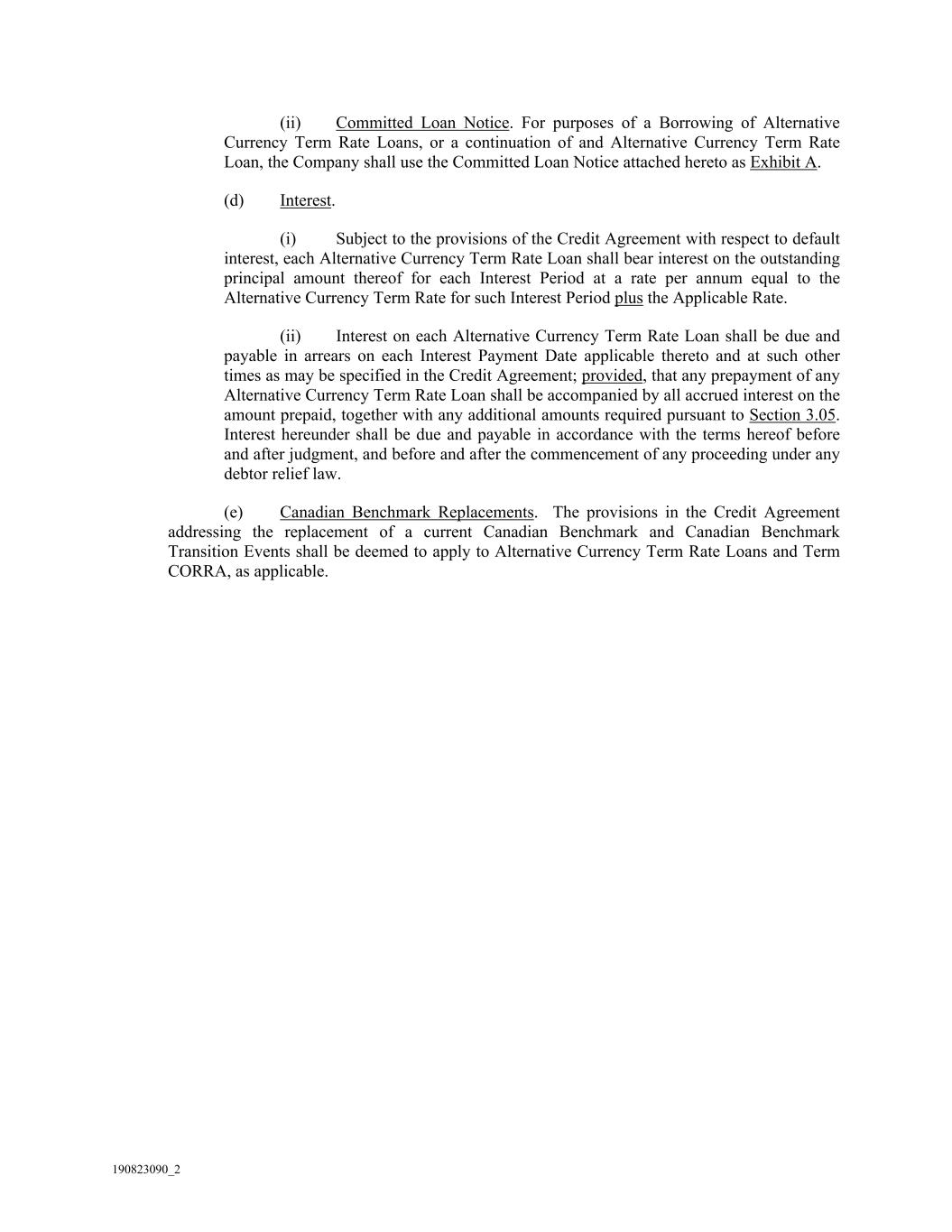 (ii) Committed Loan Notice. For purposes of a Borrowing of Alternative Currency Term Rate Loans, or a continuation of and Alternative Currency Term Rate Loan, the Company shall use the Committed Loan Notice attached hereto as Exhibit A.

(d) Interest.

(i) Subject to the provisions of the Credit Agreement with respect to default interest, each Alternative Currency Term Rate Loan shall bear interest on the outstanding principal amount thereof for each Interest Period at a rate per annum equal to the Alternative Currency Term Rate for such Interest Period plus the Applicable Rate.

(ii) Interest on each Alternative Currency Term Rate Loan shall be due and payable in arrears on each Interest Payment Date applicable thereto and at such other times as may be specified in the Credit Agreement; provided, that any prepayment of any Alternative Currency Term Rate Loan shall be accompanied by all accrued interest on the amount prepaid, together with any additional amounts required pursuant to Section 3.05. Interest hereunder shall be due and payable in accordance with the terms hereof before and after judgment, and before and after the commencement of any proceeding under any debtor relief law.

(e) Canadian Benchmark Replacements. The provisions in the Credit Agreement addressing the replacement of a current Canadian Benchmark and Canadian Benchmark Transition Events shall be deemed to apply to Alternative Currency Term Rate Loans and Term CORRA, as applicable.

190823090_2